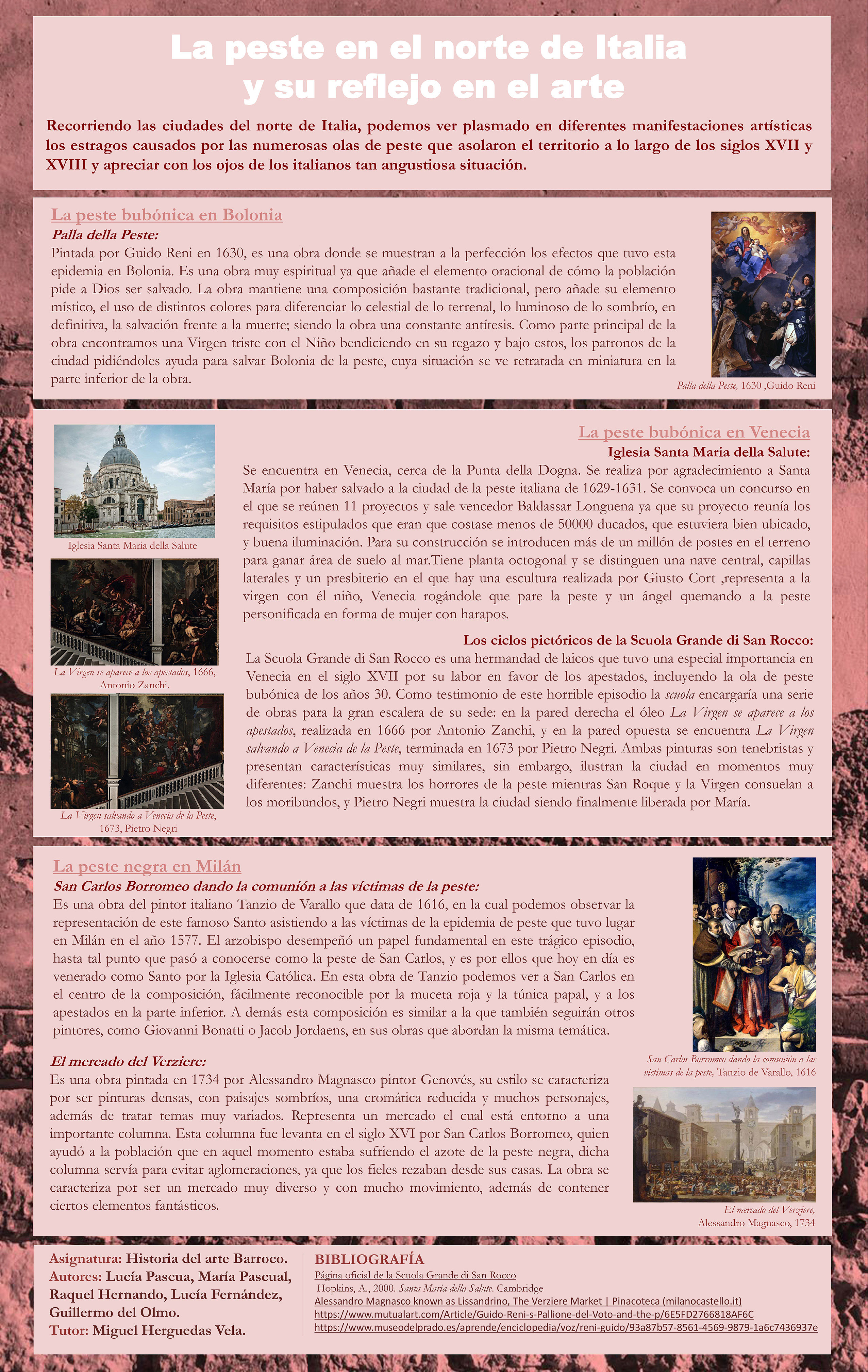 La peste en el norte de Italia
y su reflejo en el arte

Recorriendo las ciudades del norte de Italia, podemos ver plasmado en diferentes manifestaciones artísticas los estragos causados por las numerosas olas de peste que asolaron el territorio a lo largo de los siglos XVII y XVIII y apreciar con los ojos de los italianos tan angustiosa situación.

La peste bubónica en Bolonia
Palla della Peste:
Pintada por Guido Reni en 1630, es una obra donde se muestran a la perfección los efectos que tuvo esta epidemia en Bolonia. Es una obra muy espiritual ya que añade el elemento oracional de cómo la población pide a Dios ser salvado. La obra mantiene una composición bastante tradicional, pero añade su elemento místico, el uso de distintos colores para diferenciar lo celestial de lo terrenal, lo luminoso de lo sombrío, en definitiva, la salvación frente a la muerte; siendo la obra una constante antítesis. Como parte principal de la obra encontramos una Virgen triste con el Niño bendiciendo en su regazo y bajo estos, los patronos de la ciudad pidiéndoles ayuda para salvar Bolonia de la peste, cuya situación se ve retratada en miniatura en la parte inferior de la obra.

Palla della Peste, 1630 ,Guido Reni

Iglesia Santa Maria della Salute

La Virgen se aparece a los apestados, 1666, Antonio Zanchi.

La Virgen salvando a Venecia de la Peste, 1673, Pietro Negri

La peste bubónica en Venecia
Iglesia Santa Maria della Salute:
Se encuentra en Venecia, cerca de la Punta della Dogna. Se realiza por agradecimiento a Santa María por haber salvado a la ciudad de la peste italiana de 1629-1631. Se convoca un concurso en el que se reúnen 11 proyectos y sale vencedor Baldassar Longuena ya que su proyecto reunía los requisitos estipulados que eran que costase menos de 50000 ducados, que estuviera bien ubicado, y buena iluminación. Para su construcción se introducen más de un millón de postes en el terreno para ganar área de suelo al mar.Tiene planta octogonal y se distinguen una nave central, capillas laterales y un presbiterio en el que hay una escultura realizada por Giusto Cort ,representa a la virgen con él niño, Venecia rogándole que pare la peste y un ángel quemando a la peste personificada en forma de mujer con harapos.

Los ciclos pictóricos de la Scuola Grande di San Rocco:
La Scuola Grande di San Rocco es una hermandad de laicos que tuvo una especial importancia en Venecia en el siglo XVII por su labor en favor de los apestados, incluyendo la ola de peste bubónica de los años 30. Como testimonio de este horrible episodio la scuola encargaría una serie de obras para la gran escalera de su sede: en la pared derecha el óleo La Virgen se aparece a los apestados, realizada en 1666 por Antonio Zanchi, y en la pared opuesta se encuentra La Virgen salvando a Venecia de la Peste, terminada en 1673 por Pietro Negri. Ambas pinturas son tenebristas y presentan características muy similares, sin embargo, ilustran la ciudad en momentos muy diferentes: Zanchi muestra los horrores de la peste mientras San Roque y la Virgen consuelan a los moribundos, y Pietro Negri muestra la ciudad siendo finalmente liberada por María.

La peste negra en Milán
San Carlos Borromeo dando la comunión a las víctimas de la peste:
Es una obra del pintor italiano Tanzio de Varallo que data de 1616, en la cual podemos observar la representación de este famoso Santo asistiendo a las víctimas de la epidemia de peste que tuvo lugar en Milán en el año 1577. El arzobispo desempeñó un papel fundamental en este trágico episodio, hasta tal punto que pasó a conocerse como la peste de San Carlos, y es por ellos que hoy en día es venerado como Santo por la Iglesia Católica. En esta obra de Tanzio podemos ver a San Carlos en el centro de la composición, fácilmente reconocible por la muceta roja y la túnica papal, y a los apestados en la parte inferior. A demás esta composición es similar a la que también seguirán otros pintores, como Giovanni Bonatti o Jacob Jordaens, en sus obras que abordan la misma temática.

El mercado del Verziere:
Es una obra pintada en 1734 por Alessandro Magnasco pintor Genovés, su estilo se caracteriza por ser pinturas densas, con paisajes sombríos, una cromática reducida y muchos personajes, además de tratar temas muy variados. Representa un mercado el cual está entorno a una importante columna. Esta columna fue levanta en el siglo XVI por San Carlos Borromeo, quien ayudó a la población que en aquel momento estaba sufriendo el azote de la peste negra, dicha columna servía para evitar aglomeraciones, ya que los fieles rezaban desde sus casas. La obra se caracteriza por ser un mercado muy diverso y con mucho movimiento, además de contener ciertos elementos fantásticos.

San Carlos Borromeo dando la comunión a las víctimas de la peste, Tanzio de Varallo, 1616

El mercado del Verziere, Alessandro Magnasco, 1734

Asignatura: Historia del arte Barroco.
Autores: Lucía Pascua, María Pascual, Raquel Hernando, Lucía Fernández, Guillermo del Olmo.
Tutor: Miguel Herguedas Vela.

BIBLIOGRAFÍA
Página oficial de la Scuola Grande di San Rocco
Hopkins, A., 2000. Santa Maria della Salute. Cambridge
Alessandro Magnasco known as Lissandrino, The Verziere Market | Pinacoteca (milanocastello.it)
https://www.mutualart.com/Article/Guido-Reni-s-Pallione-del-Voto-and-the-p/6E5FD2766818AF6C
https://www.museodelprado.es/aprende/enciclopedia/voz/reni-guido/93a87b57-8561-4569-9879-1a6c7436937e